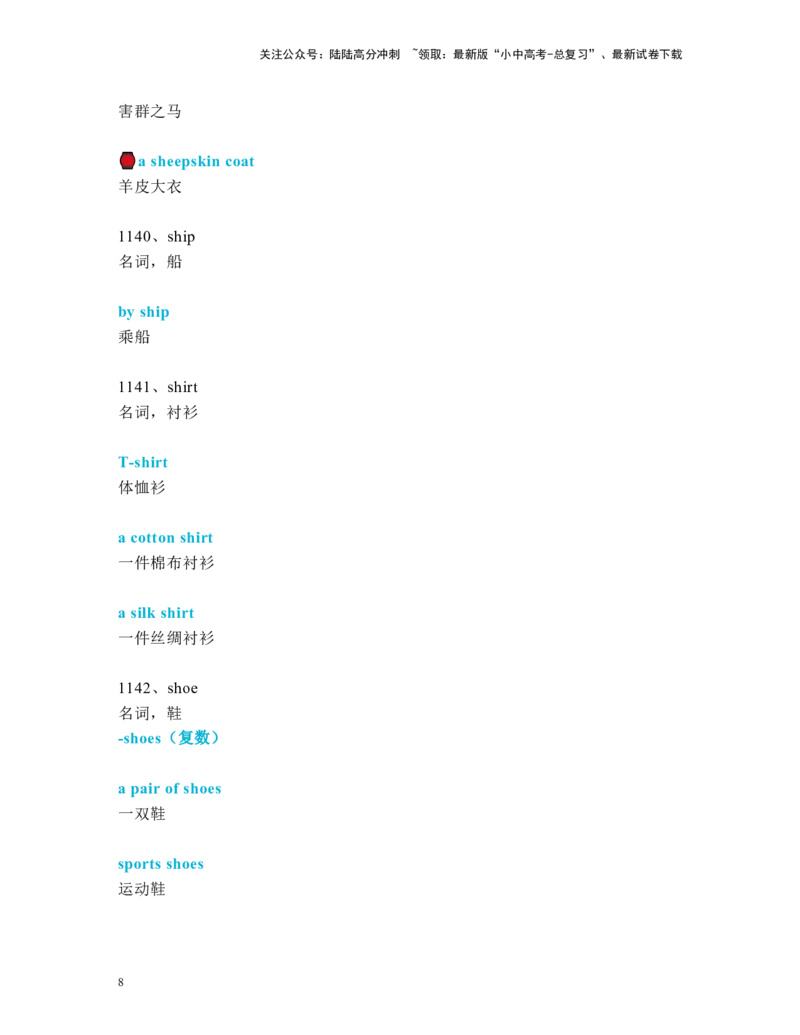 关注公众号：陆陆高分冲刺 ~领取：最新版“小中高考-总复习”、最新试卷下载

害群之马

a sheepskin coat
羊皮大衣

1140、ship
名词，船

by ship
乘船

1141、shirt
名词，衬衫

T-shirt
体恤衫

a cotton shirt
一件棉布衬衫

a silk shirt
一件丝绸衬衫

1142、shoe
名词，鞋
-shoes（复数）

a pair of shoes
一双鞋

sports shoes
运动鞋

8